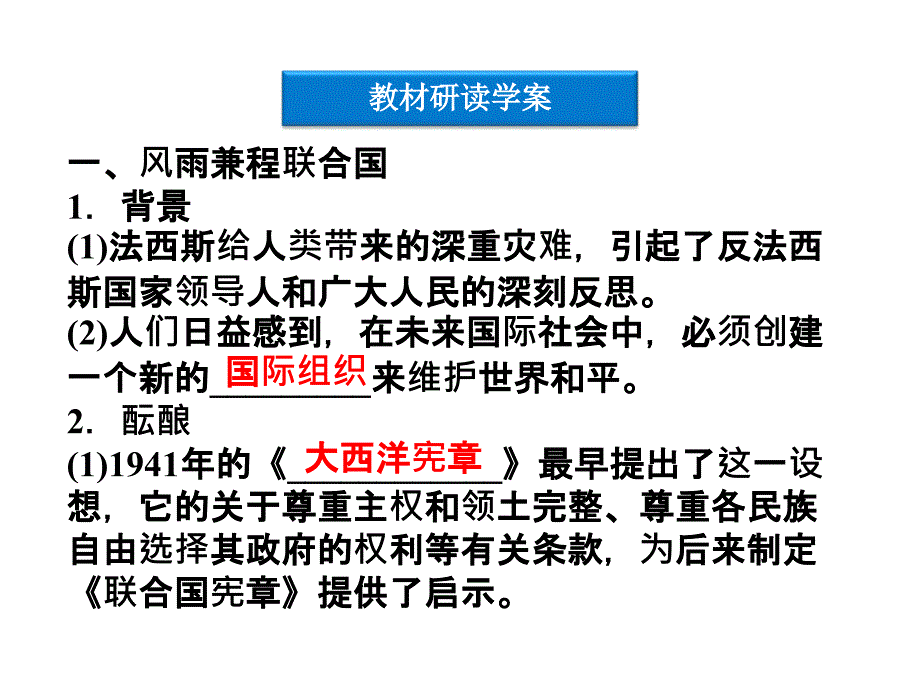 教材研读学案

一、风雨兼程联合国
1. 背景
(1)法西斯给人类带来的深重灾难，引起了反法西斯国家领导人和广大人民的深刻反思。
(2)人们日益感到，在未来国际社会中，必须创建一个新的国际组织来维护世界和平。
2. 酝酿
(1)1941年的《大西洋宪章》最早提出了这一设想，它的关于尊重主权和领土完整、尊重各民族自由选择其政府的权利等有关条款，为后来制定《联合国宪章》提供了启示。